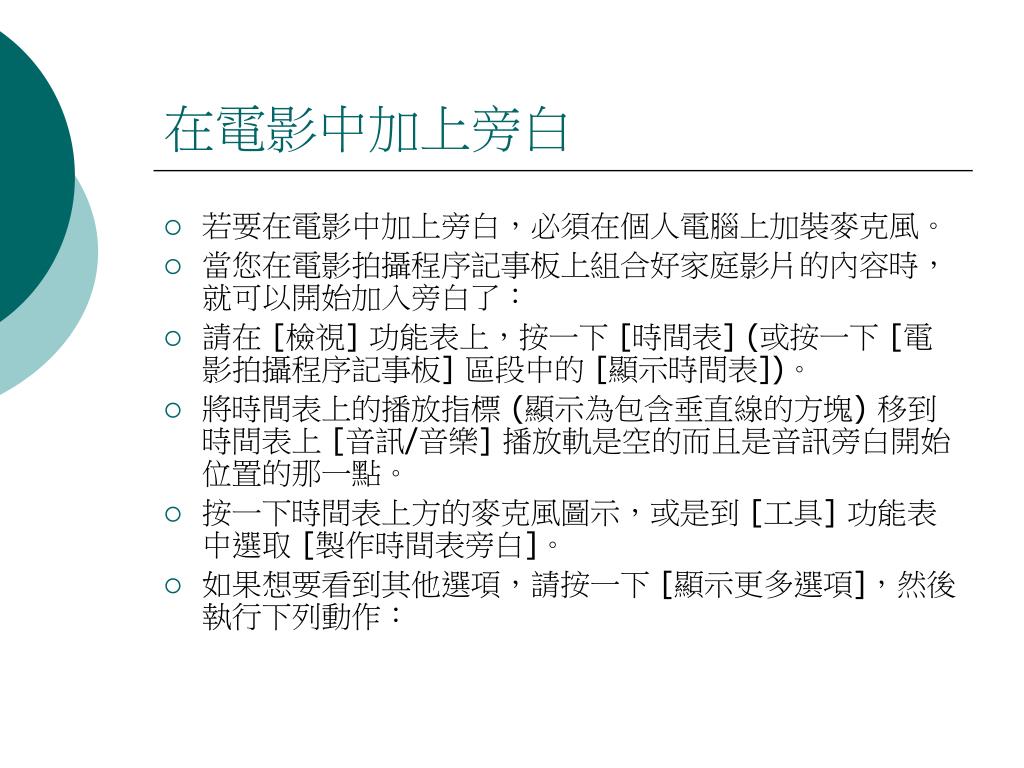 在電影中加上旁白

○ 若要在電影中加上旁白，必須在個人電腦上加裝麥克風。
○ 當您在電影拍攝程序記事板上組合好家庭影片的內容時，就可以開始加入旁白了：
○ 請在 [檢視] 功能表上，按一下 [時間表] (或按一下 [電影拍攝程序記事板] 區段中的 [顯示時間表])。
○ 將時間表上的播放指標 (顯示為包含垂直線的方塊) 移到時間表上 [音訊/音樂] 播放軌是空的而且是音訊旁白開始位置的那一點。
○ 按一下時間表上方的麥克風圖示，或是到 [工具] 功能表中選取 [製作時間表旁白]。
○ 如果想要看到其他選項，請按一下 [顯示更多選項]，然後執行下列動作：